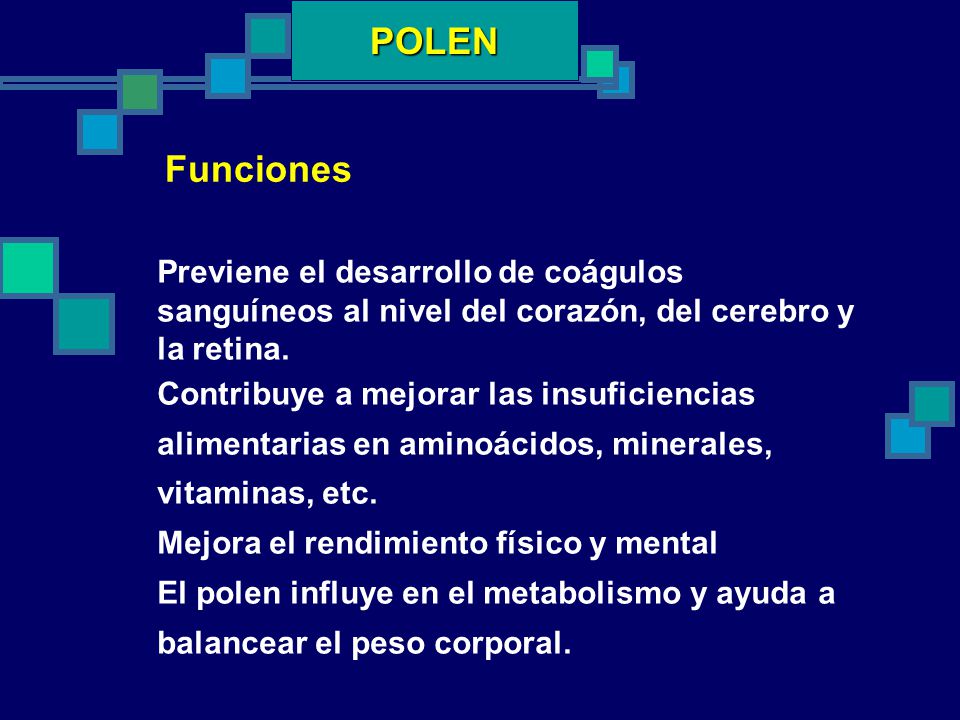 POLEN

Funciones

Previene el desarrollo de coágulos sanguíneos al nivel del corazón, del cerebro y la retina.

Contribuye a mejorar las insuficiencias alimentarias en aminoácidos, minerales, vitaminas, etc.

Mejora el rendimiento físico y mental

El polen influye en el metabolismo y ayuda a balancear el peso corporal.